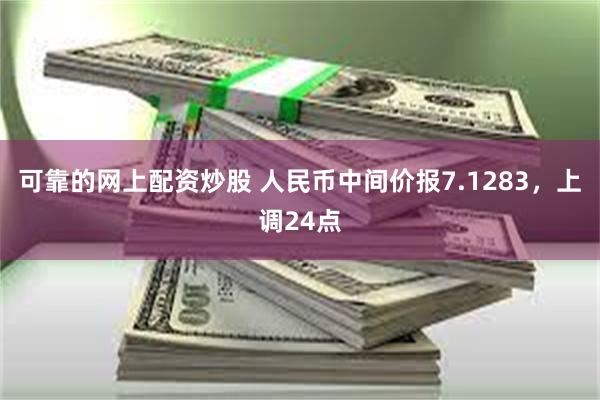 可靠的网上配资炒股 人民币中间价报7.1283，上调24点

100